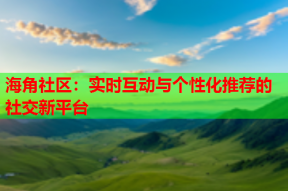 海角社区：实时互动与个性化推荐的社交新平台